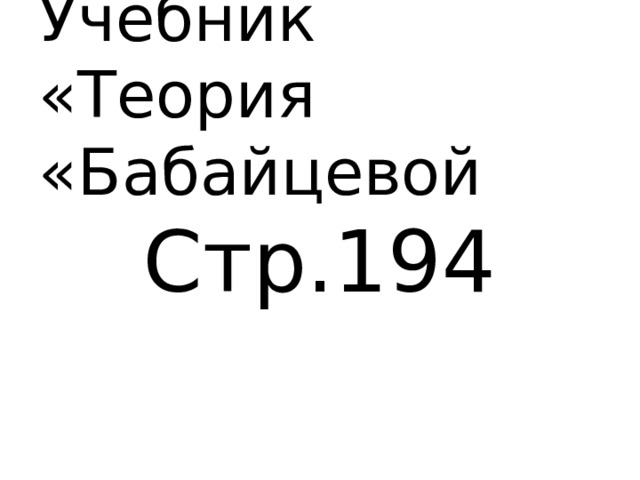 Учебник
«Теория
«Бабайцевой
Стр.194